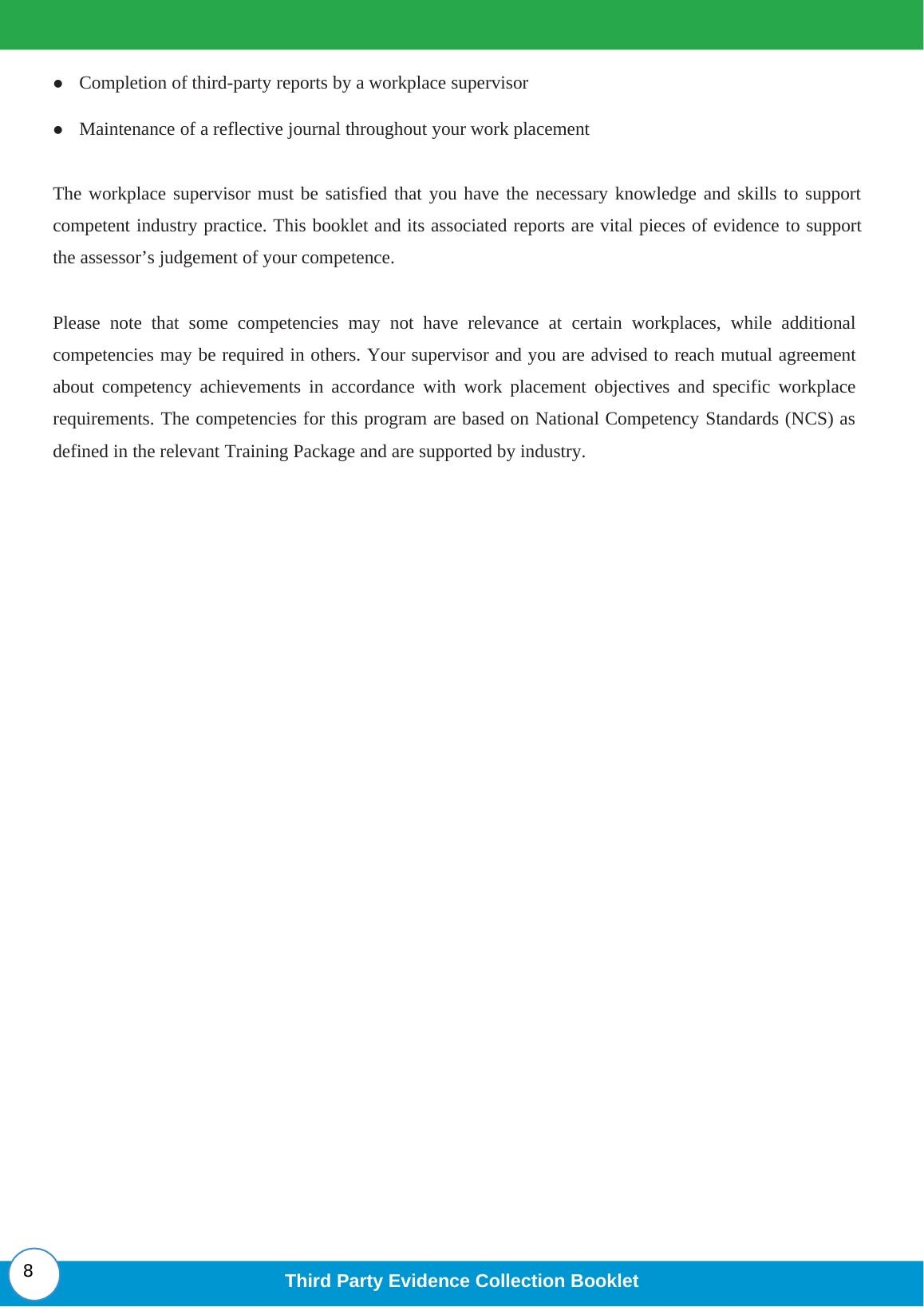 ● Completion of third-party reports by a workplace supervisor

● Maintenance of a reflective journal throughout your work placement

The workplace supervisor must be satisfied that you have the necessary knowledge and skills to support competent industry practice. This booklet and its associated reports are vital pieces of evidence to support the assessor’s judgement of your competence.

Please note that some competencies may not have relevance at certain workplaces, while additional competencies may be required in others. Your supervisor and you are advised to reach mutual agreement about competency achievements in accordance with work placement objectives and specific workplace requirements. The competencies for this program are based on National Competency Standards (NCS) as defined in the relevant Training Package and are supported by industry.

8

Third Party Evidence Collection Booklet